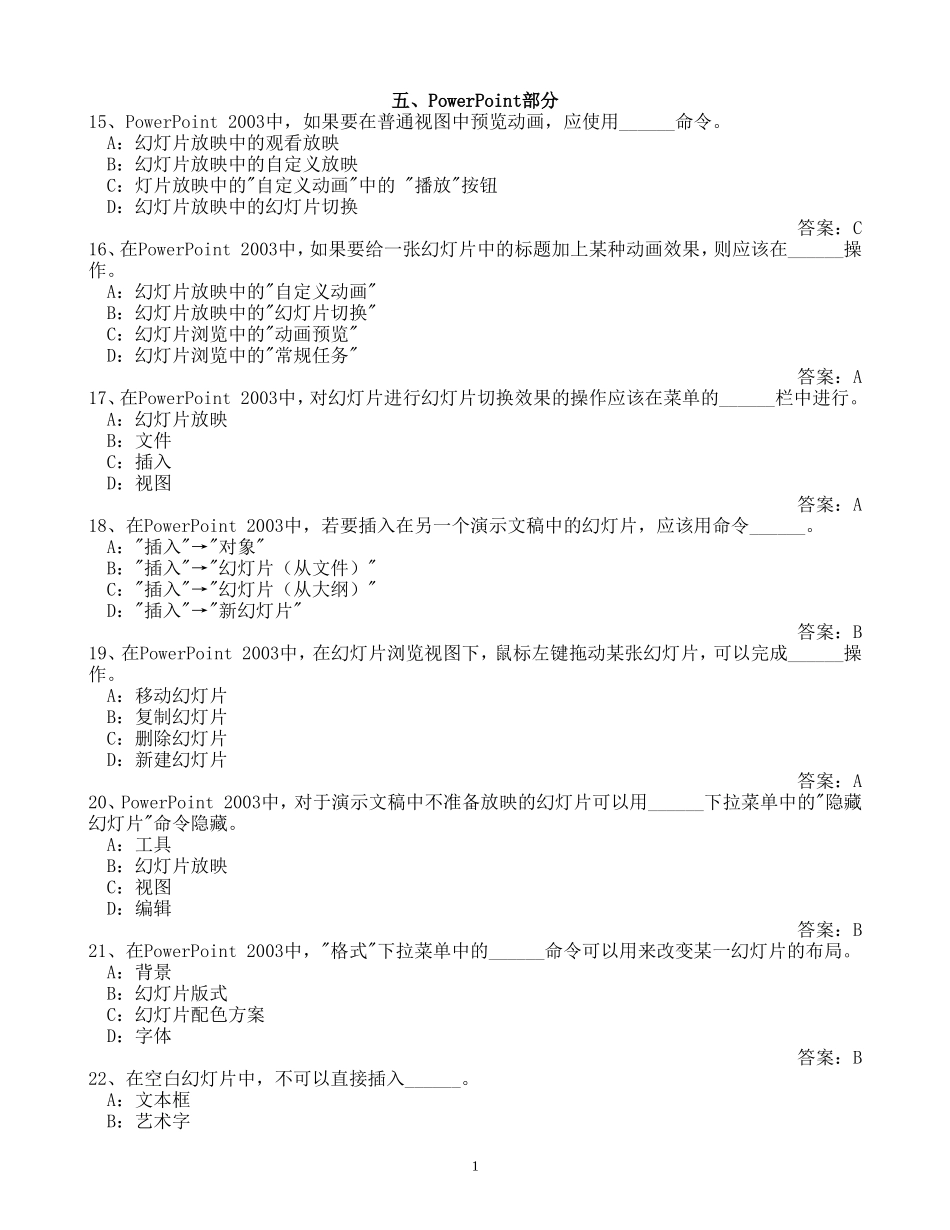 五、PowerPoint部分

15、PowerPoint 2003中，如果要在普通视图中预览动画，应使用______命令。
A：幻灯片放映中的观看放映
B：幻灯片放映中的自定义放映
C：灯片放映中的"自定义动画"中的 "播放"按钮
D：幻灯片放映中的幻灯片切换
答案：C

16、在PowerPoint 2003中，如果要给一张幻灯片中的标题加上某种动画效果，则应该在______操作。
A：幻灯片放映中的"自定义动画"
B：幻灯片放映中的"幻灯片切换"
C：幻灯片浏览中的"动画预览"
D：幻灯片浏览中的"常规任务"
答案：A

17、在PowerPoint 2003中，对幻灯片进行幻灯片切换效果的操作应该在菜单的______栏中进行。
A：幻灯片放映
B：文件
C：插入
D：视图
答案：A

18、在PowerPoint 2003中，若要插入在另一个演示文稿中的幻灯片，应该用命令______。
A："插入"→"对象"
B："插入"→"幻灯片（从文件）"
C："插入"→"幻灯片（从大纲）"
D："插入"→"新幻灯片"
答案：B

19、在PowerPoint 2003中，在幻灯片浏览视图下，鼠标左键拖动某张幻灯片，可以完成______操作。
A：移动幻灯片
B：复制幻灯片
C：删除幻灯片
D：新建幻灯片
答案：A

20、PowerPoint 2003中，对于演示文稿中不准备放映的幻灯片可以用______下拉菜单中的"隐藏幻灯片"命令隐藏。
A：工具
B：幻灯片放映
C：视图
D：编辑
答案：B

21、在PowerPoint 2003中，"格式"下拉菜单中的______命令可以用来改变某一幻灯片的布局。
A：背景
B：幻灯片版式
C：幻灯片配色方案
D：字体
答案：B

22、在空白幻灯片中，不可以直接插入______。
A：文本框
B：艺术字

1